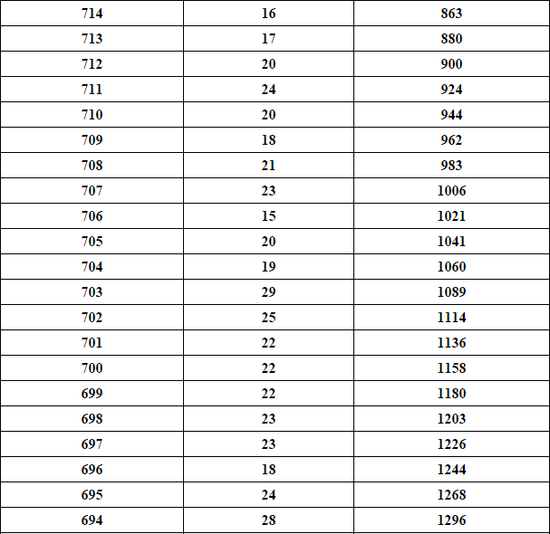 | 714 | 16 | 863 |
|---|---|---|
| 713 | 17 | 880 |
| 712 | 20 | 900 |
| 711 | 24 | 924 |
| 710 | 20 | 944 |
| 709 | 18 | 962 |
| 708 | 21 | 983 |
| 707 | 23 | 1006 |
| 706 | 15 | 1021 |
| 705 | 20 | 1041 |
| 704 | 19 | 1060 |
| 703 | 29 | 1089 |
| 702 | 25 | 1114 |
| 701 | 22 | 1136 |
| 700 | 22 | 1158 |
| 699 | 22 | 1180 |
| 698 | 23 | 1203 |
| 697 | 23 | 1226 |
| 696 | 18 | 1244 |
| 695 | 24 | 1268 |
| 694 | 28 | 1296 |